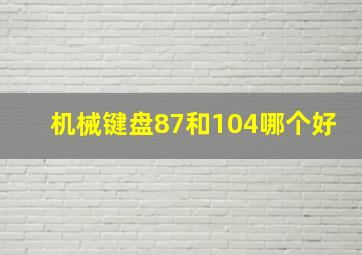 机械键盘87和104哪个好